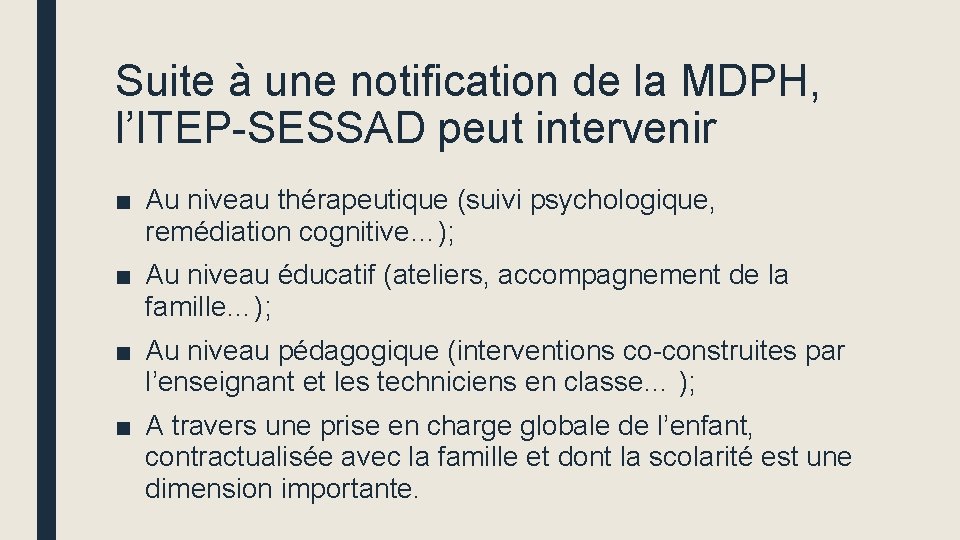 Suite à une notification de la MDPH, l'ITEP-SESSAD peut intervenir

• Au niveau thérapeutique (suivi psychologique, remédiation cognitive…);

• Au niveau éducatif (ateliers, accompagnement de la famille…);

• Au niveau pédagogique (interventions co-construites par l'enseignant et les techniciens en classe… );

• A travers une prise en charge globale de l'enfant, contractualisée avec la famille et dont la scolarité est une dimension importante.